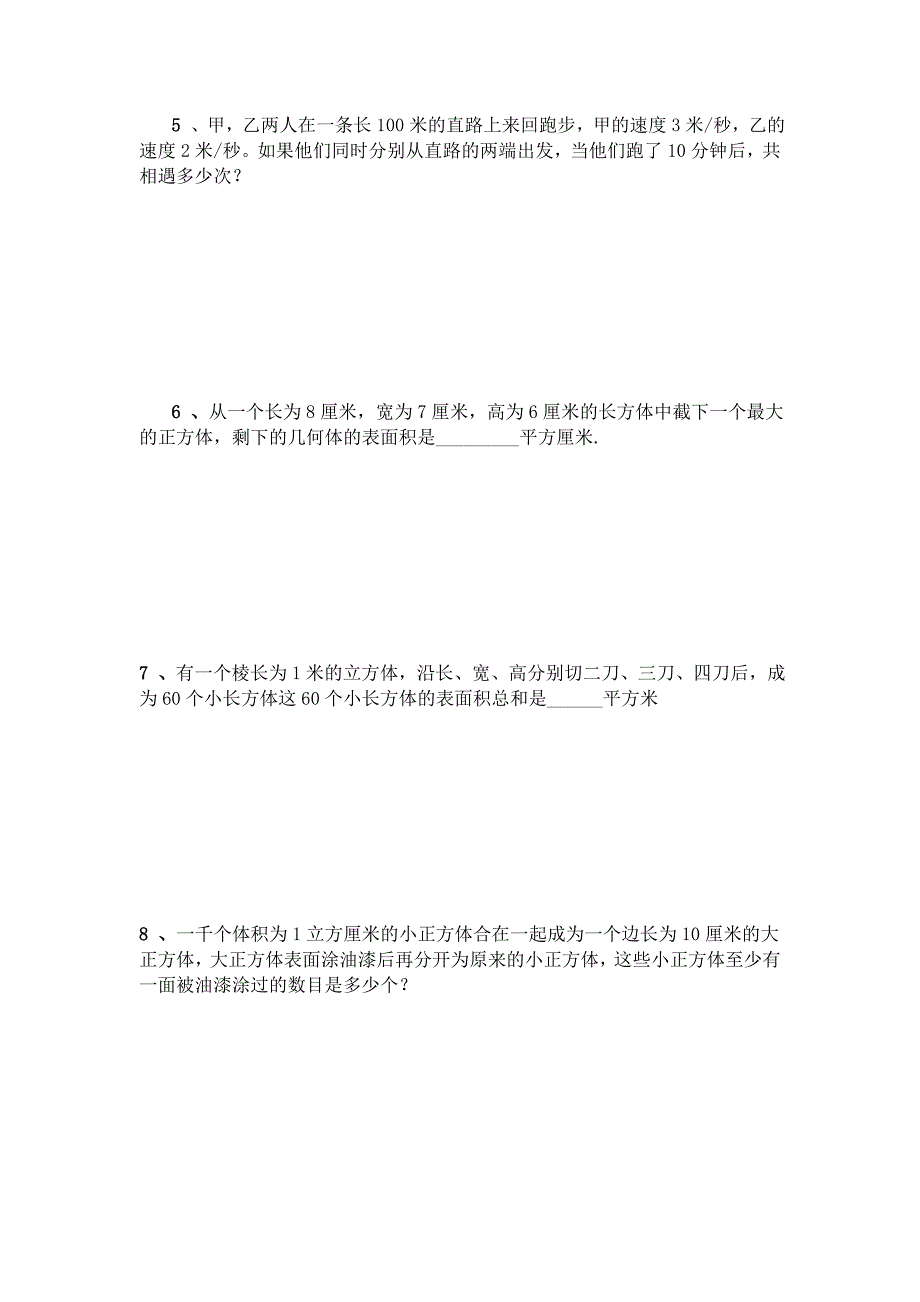 5 、甲，乙两人在一条长 100 米的直路上来回跑步，甲的速度 3 米/秒，乙的速度 2 米/秒。如果他们同时分别从直路的两端出发，当他们跑了 10 分钟后，共相遇多少次？

6 、从一个长为 8 厘米，宽为 7 厘米，高为 6 厘米的长方体中截下一个最大的正方体，剩下的几何体的表面积是_________平方厘米.

7 、有一个棱长为 1 米的立方体，沿长、宽、高分别切二刀、三刀、四刀后，成为 60 个小长方体这 60 个小长方体的表面积总和是______平方米

8 、一千个体积为 1 立方厘米的小正方体合在一起成为一个边长为 10 厘米的大正方体，大正方体表面涂油漆后再分开为原来的小正方体，这些小正方体至少有一面被油漆涂过的数目是多少个？